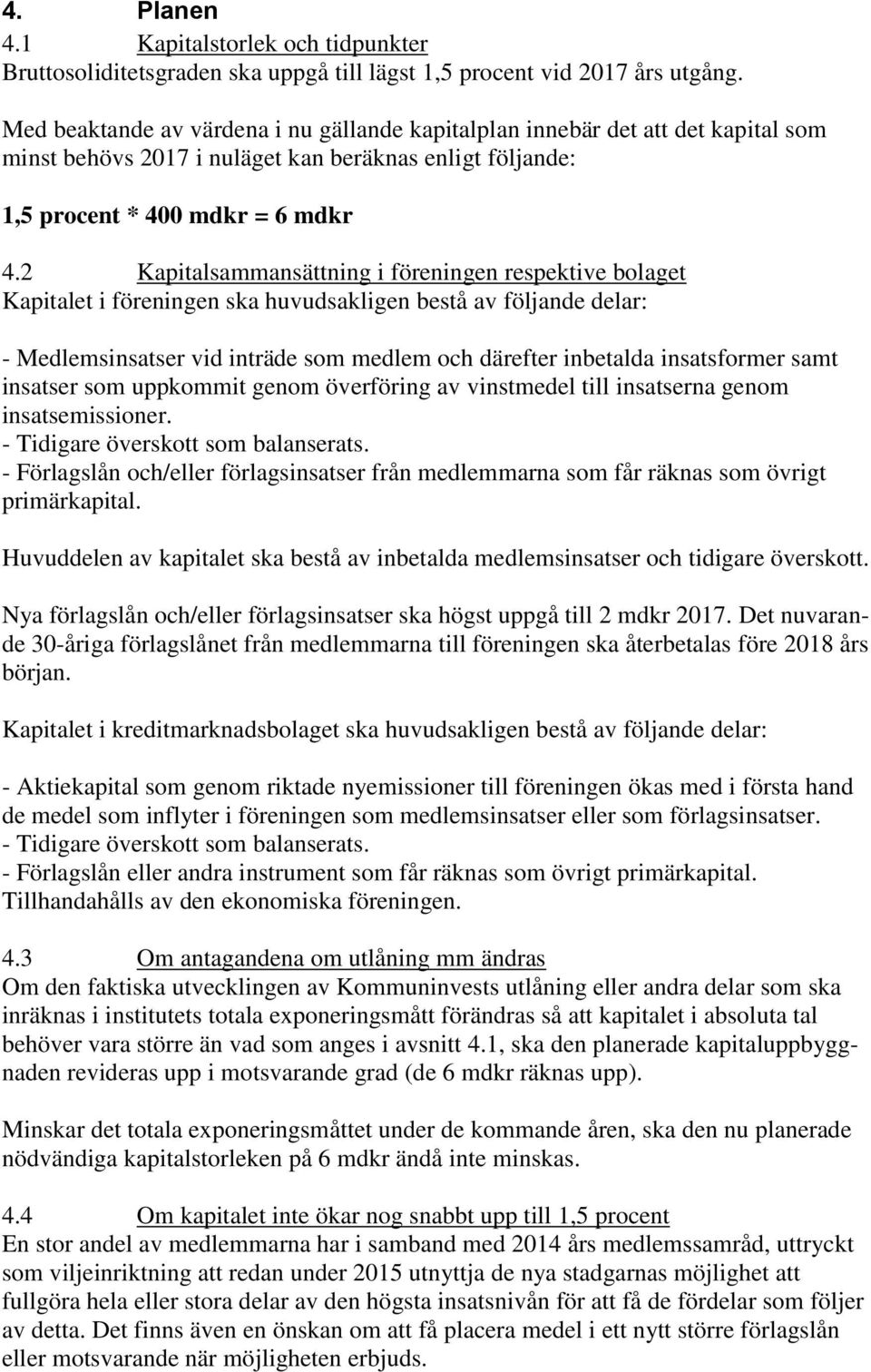 4. Planen

4.1 Kapitalstorlek och tidpunkter
Bruttosoliditetsgraden ska uppgå till lägst 1,5 procent vid 2017 års utgång.

Med beaktande av värdena i nu gällande kapitalplan innebär det att det kapital som minst behövs 2017 i nuläget kan beräknas enligt följande:

1,5 procent * 400 mdkr = 6 mdkr

4.2 Kapitalsammansättning i föreningen respektive bolaget
Kapitalet i föreningen ska huvudsakligen bestå av följande delar:

- Medlemsinsatser vid inträde som medlem och därefter inbetalda insatsformer samt insatser som uppkommit genom överföring av vinstmedel till insatserna genom insatsemissioner.
- Tidigare överskott som balanserats.
- Förlagslån och/eller förlagsinsatser från medlemmarna som får räknas som övrigt primärkapital.

Huvuddelen av kapitalet ska bestå av inbetalda medlemsinsatser och tidigare överskott.

Nya förlagslån och/eller förlagsinsatser ska högst uppgå till 2 mdkr 2017. Det nuvarande 30-åriga förlagslånet från medlemmarna till föreningen ska återbetalas före 2018 års början.

Kapitalet i kreditmarknadsbolaget ska huvudsakligen bestå av följande delar:

- Aktiekapital som genom riktade nyemissioner till föreningen ökas med i första hand de medel som inflyter i föreningen som medlemsinsatser eller som förlagsinsatser.
- Tidigare överskott som balanserats.
- Förlagslån eller andra instrument som får räknas som övrigt primärkapital. Tillhandahålls av den ekonomiska föreningen.

4.3 Om antagandena om utlåning mm ändras
Om den faktiska utvecklingen av Kommuninvests utlåning eller andra delar som ska inräknas i institutets totala exponeringsmått förändras så att kapitalet i absoluta tal behöver vara större än vad som anges i avsnitt 4.1, ska den planerade kapitaluppbyggnaden revideras upp i motsvarande grad (de 6 mdkr räknas upp).

Minskar det totala exponeringsmåttet under de kommande åren, ska den nu planerade nödvändiga kapitalstorleken på 6 mdkr ändå inte minskas.

4.4 Om kapitalet inte ökar nog snabbt upp till 1,5 procent
En stor andel av medlemmarna har i samband med 2014 års medlemssamråd, uttryckt som viljeinriktning att redan under 2015 utnyttja de nya stadgarnas möjlighet att fullgöra hela eller stora delar av den högsta insatsnivån för att få de fördelar som följer av detta. Det finns även en önskan om att få placera medel i ett nytt större förlagslån eller motsvarande när möjligheten erbjuds.